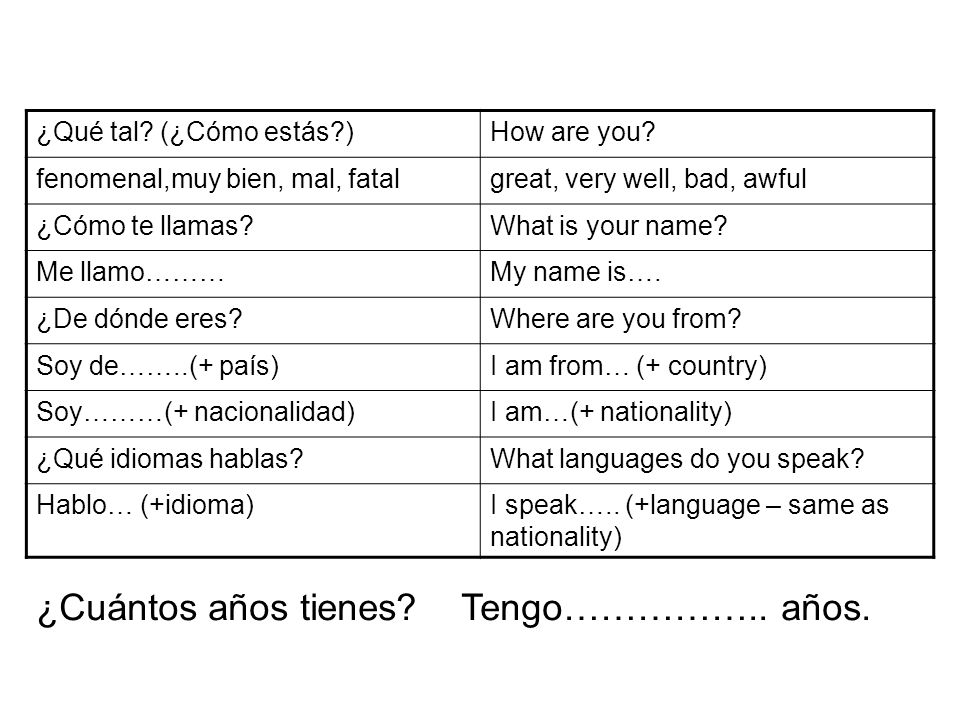 | ¿Qué tal? (¿Cómo estás?) | How are you? |
|---|---|
| fenomenal,muy bien, mal, fatal | great, very well, bad, awful |
| ¿Cómo te llamas? | What is your name? |
| Me llamo……… | My name is…. |
| ¿De dónde eres? | Where are you from? |
| Soy de……..(+ país) | I am from… (+ country) |
| Soy………(+ nacionalidad) | I am…(+ nationality) |
| ¿Qué idiomas hablas? | What languages do you speak? |
| Hablo… (+idioma) | I speak….. (+language – same as nationality) |

¿Cuántos años tienes? Tengo…………….. años.